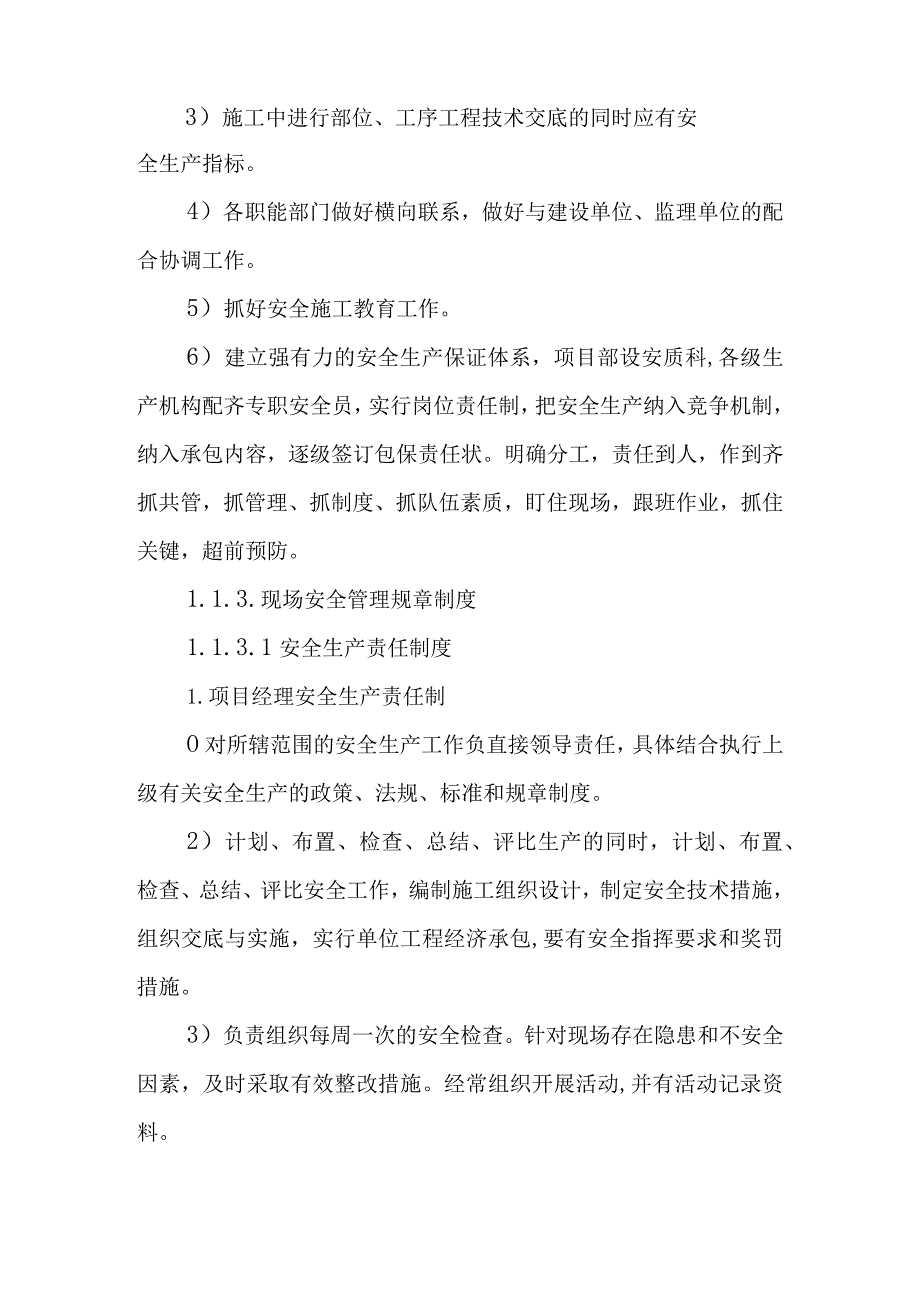 3）施工中进行部位、工序工程技术交底的同时应有安全生产指标。

4）各职能部门做好横向联系，做好与建设单位、监理单位的配合协调工作。

5）抓好安全施工教育工作。

6）建立强有力的安全生产保证体系，项目部设安质科,各级生产机构配齐专职安全员，实行岗位责任制，把安全生产纳入竞争机制，纳入承包内容，逐级签订包保责任状。明确分工，责任到人，作到齐抓共管，抓管理、抓制度、抓队伍素质，盯住现场，跟班作业，抓住关键，超前预防。

1.1.3.现场安全管理规章制度

1.1.3.1安全生产责任制度

1.项目经理安全生产责任制

0对所辖范围的安全生产工作负直接领导责任，具体结合执行上级有关安全生产的政策、法规、标准和规章制度。

2）计划、布置、检查、总结、评比生产的同时，计划、布置、检查、总结、评比安全工作，编制施工组织设计，制定安全技术措施，组织交底与实施，实行单位工程经济承包,要有安全指挥要求和奖罚措施。

3）负责组织每周一次的安全检查。针对现场存在隐患和不安全因素，及时采取有效整改措施。经常组织开展活动,并有活动记录资料。